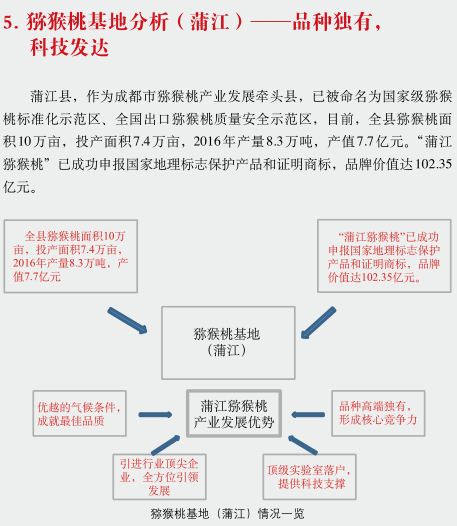 5. 猕猴桃基地分析（蒲江）——品种独有，科技发达

蒲江县，作为成都市猕猴桃产业发展牵头县，已被命名为国家级猕猴桃标准化示范区、全国出口猕猴桃质量安全示范区，目前，全县猕猴桃面积10万亩，投产面积7.4万亩，2016年产量8.3万吨，产值7.7亿元。“蒲江猕猴桃”已成功申报国家地理标志保护产品和证明商标，品牌价值达102.35亿元。

全县猕猴桃面积10万亩，投产面积7.4万亩，2016年产量8.3万吨，产值7.7亿元

“蒲江猕猴桃”已成功申报国家地理标志保护产品和证明商标，品牌价值达102.35亿元。

猕猴桃基地（蒲江）

优越的气候条件，成就最佳品质

蒲江猕猴桃产业发展优势

品种高端独有，形成核心竞争力

引进行业顶尖企业，全方位引领发展

顶级实验室落户，提供科技支撑

猕猴桃基地（蒲江）情况一览